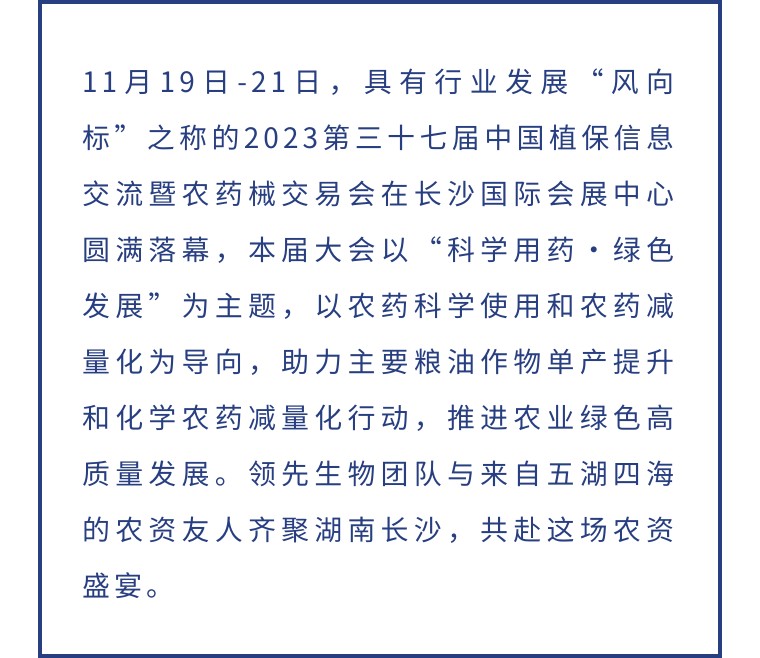 11月19日-21日，具有行业发展“风向标”之称的2023第三十七届中国植保信息交流暨农药械交易会在长沙国际会展中心圆满落幕，本届大会以“科学用药·绿色发展”为主题，以农药科学使用和农药减量化为导向，助力主要粮油作物单产提升和化学农药减量化行动，推进农业绿色高质量发展。领先生物团队与来自五湖四海的农资友人齐聚湖南长沙，共赴这场农资盛宴。